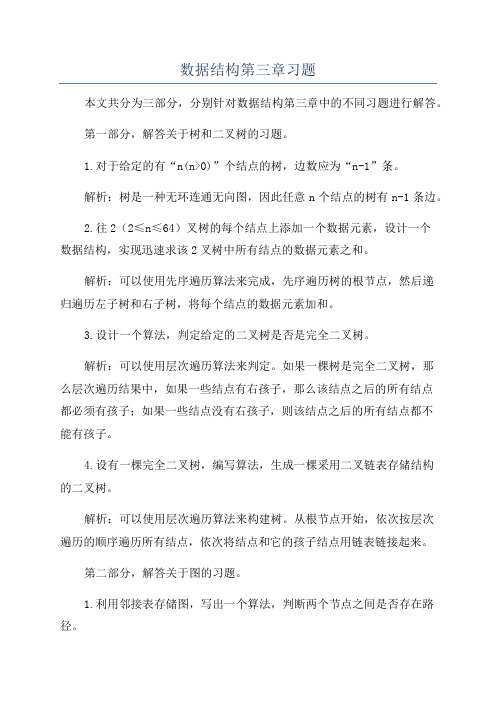 数据结构第三章习题

本文共分为三部分，分别针对数据结构第三章中的不同习题进行解答。

第一部分，解答关于树和二叉树的习题。

1.对于给定的有“n(n>0)”个结点的树，边数应为“n-1”条。

解析：树是一种无环连通无向图，因此任意 n 个结点的树有 n-1 条边。

2.往 2（2≤n≤64）叉树的每个结点上添加一个数据元素，设计一个数据结构，实现迅速求该 2 叉树中所有结点的数据元素之和。

解析：可以使用先序遍历算法来完成，先序遍历树的根节点，然后递归遍历左子树和右子树，将每个结点的数据元素加和。

3.设计一个算法，判定给定的二叉树是否是完全二叉树。

解析：可以使用层次遍历算法来判定。如果一棵树是完全二叉树，那么层次遍历结果中，如果一些结点有右孩子，那么该结点之后的所有结点都必须有孩子；如果一些结点没有右孩子，则该结点之后的所有结点都不能有孩子。

4.设有一棵完全二叉树，编写算法，生成一棵采用二叉链表存储结构的二叉树。

解析：可以使用层次遍历算法来构建树。从根节点开始，依次按层次遍历的顺序遍历所有结点，依次将结点和它的孩子结点用链表链接起来。

第二部分，解答关于图的习题。

1.利用邻接表存储图，写出一个算法，判断两个节点之间是否存在路径。